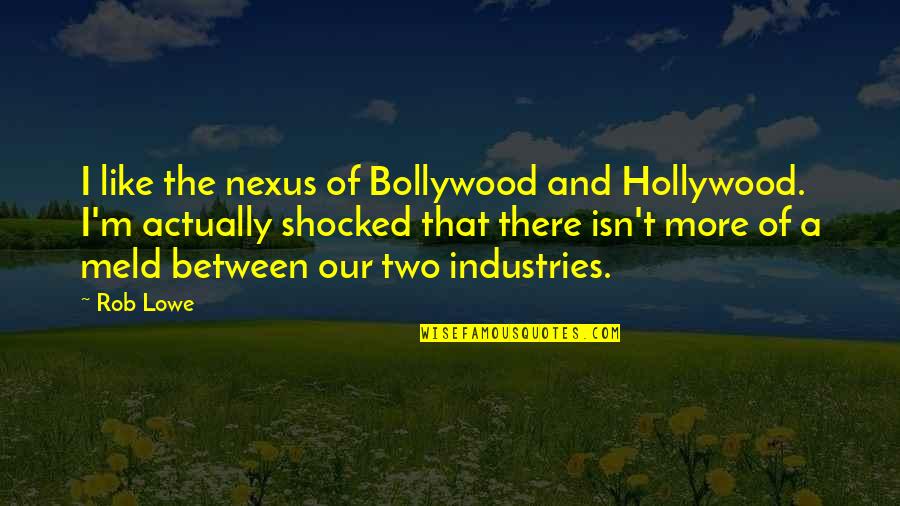 I like the nexus of Bollywood and Hollywood. I'm actually shocked that there isn't more of a meld between our two industries.

~ Rob Lowe

WISEFAMOUSQUOTES.COM